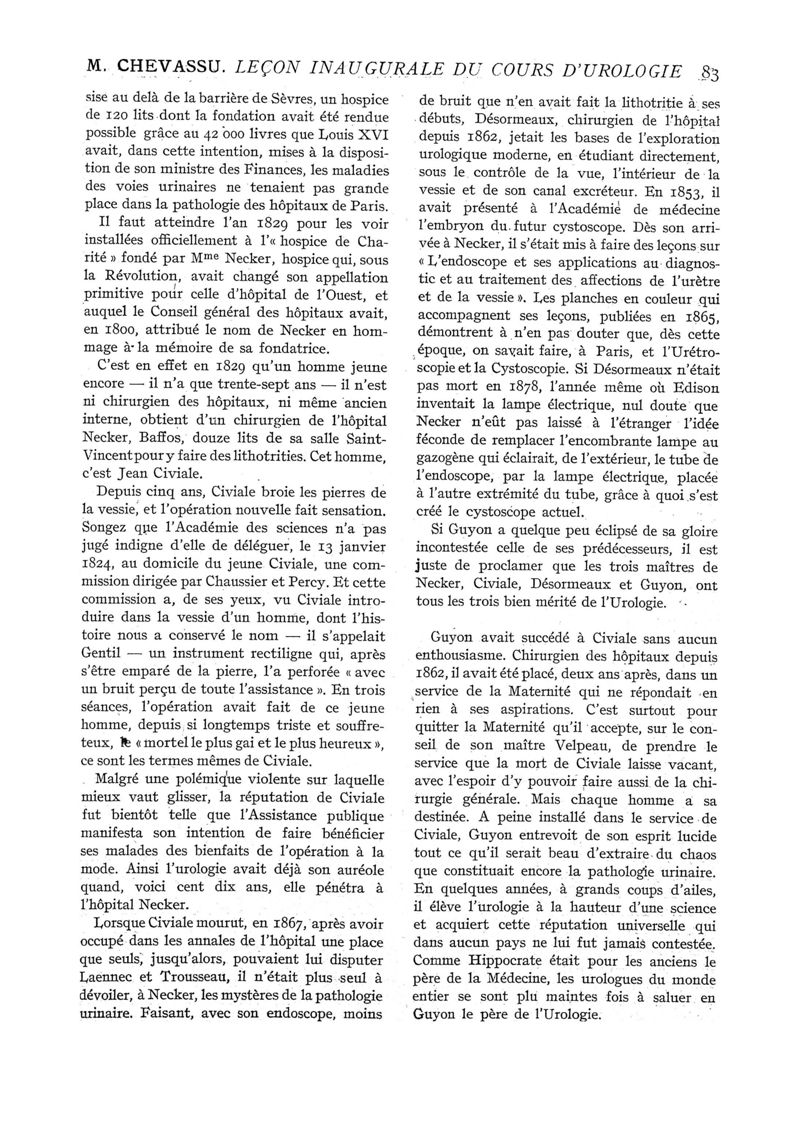 M. CHEVASSU. LEÇON INAUGURALE DU COURS D'UROLOGIE 83

sise au delà de la barrière de Sèvres, un hospice de 120 lits dont la fondation avait été rendue possible grâce au 42 000 livres que Louis XVI avait, dans cette intention, mises à la disposition de son ministre des Finances, les maladies des voies urinaires ne tenaient pas grande place dans la pathologie des hôpitaux de Paris.

Il faut atteindre l'an 1829 pour les voir installées officiellement à l'« hospice de Charité » fondé par Mme Necker, hospice qui, sous la Révolution, avait changé son appellation primitive pour celle d'hôpital de l'Ouest, et auquel le Conseil général des hôpitaux avait, en 1800, attribué le nom de Necker en hommage à la mémoire de sa fondatrice.

C'est en effet en 1829 qu'un homme jeune encore — il n'a que trente-sept ans — il n'est ni chirurgien des hôpitaux, ni même ancien interne, obtient d'un chirurgien de l'hôpital Necker, Baffos, douze lits de sa salle Saint-Vincent pour y faire des lithotrities. Cet homme, c'est Jean Civiale.

Depuis cinq ans, Civiale broie les pierres de la vessie, et l'opération nouvelle fait sensation. Songez que l'Académie des sciences n'a pas jugé indigne d'elle de déléguer, le 13 janvier 1824, au domicile du jeune Civiale, une commission dirigée par Chaussier et Percy. Et cette commission a, de ses yeux, vu Civiale introduire dans la vessie d'un homme, dont l'histoire nous a conservé le nom — il s'appelait Gentil — un instrument rectiligne qui, après s'être emparé de la pierre, l'a perforée « avec un bruit perçu de toute l'assistance ». En trois séances, l'opération avait fait de ce jeune homme, depuis si longtemps triste et souffreteux, le « mortel le plus gai et le plus heureux », ce sont les termes mêmes de Civiale.

Malgré une polémique violente sur laquelle mieux vaut glisser, la réputation de Civiale fut bientôt telle que l'Assistance publique manifesta son intention de faire bénéficier ses malades des bienfaits de l'opération à la mode. Ainsi l'urologie avait déjà son auréole quand, voici cent dix ans, elle pénétra à l'hôpital Necker.

Lorsque Civiale mourut, en 1867, après avoir occupé dans les annales de l'hôpital une place que seuls, jusqu'alors, pouvaient lui disputer Laennec et Trousseau, il n'était plus seul à dévoiler, à Necker, les mystères de la pathologie urinaire. Faisant, avec son endoscope, moins de bruit que n'en avait fait la lithotritie à ses débuts, Désormeaux, chirurgien de l'hôpital depuis 1862, jetait les bases de l'exploration urologique moderne, en étudiant directement, sous le contrôle de la vue, l'intérieur de la vessie et de son canal excréteur. En 1853, il avait présenté à l'Académie de médecine l'embryon du futur cystoscope. Dès son arrivée à Necker, il s'était mis à faire des leçons sur « L'endoscope et ses applications au diagnostic et au traitement des affections de l'urètre et de la vessie ». Les planches en couleur qui accompagnent ses leçons, publiées en 1865, démontrent à n'en pas douter que, dès cette époque, on savait faire, à Paris, et l'Urétroscopie et la Cystoscopie. Si Désormeaux n'était pas mort en 1878, l'année même où Edison inventait la lampe électrique, nul doute que Necker n'eût pas laissé à l'étranger l'idée féconde de remplacer l'encombrante lampe au gazogène qui éclairait, de l'extérieur, le tube de l'endoscope, par la lampe électrique, placée à l'autre extrémité du tube, grâce à quoi s'est créé le cystoscope actuel.

Si Guyon a quelque peu éclipsé de sa gloire incontestée celle de ses prédécesseurs, il est juste de proclamer que les trois maîtres de Necker, Civiale, Désormeaux et Guyon, ont tous les trois bien mérité de l'Urologie.

Guyon avait succédé à Civiale sans aucun enthousiasme. Chirurgien des hôpitaux depuis 1862, il avait été placé, deux ans après, dans un service de la Maternité qui ne répondait en rien à ses aspirations. C'est surtout pour quitter la Maternité qu'il accepte, sur le conseil de son maître Velpeau, de prendre le service que la mort de Civiale laisse vacant, avec l'espoir d'y pouvoir faire aussi de la chirurgie générale. Mais chaque homme a sa destinée. A peine installé dans le service de Civiale, Guyon entrevoit de son esprit lucide tout ce qu'il serait beau d'extraire du chaos que constituait encore la pathologie urinaire. En quelques années, à grands coups d'ailes, il élève l'urologie à la hauteur d'une science et acquiert cette réputation universelle qui dans aucun pays ne lui fut jamais contestée. Comme Hippocrate était pour les anciens le père de la Médecine, les urologues du monde entier se sont plu maintes fois à saluer en Guyon le père de l'Urologie.